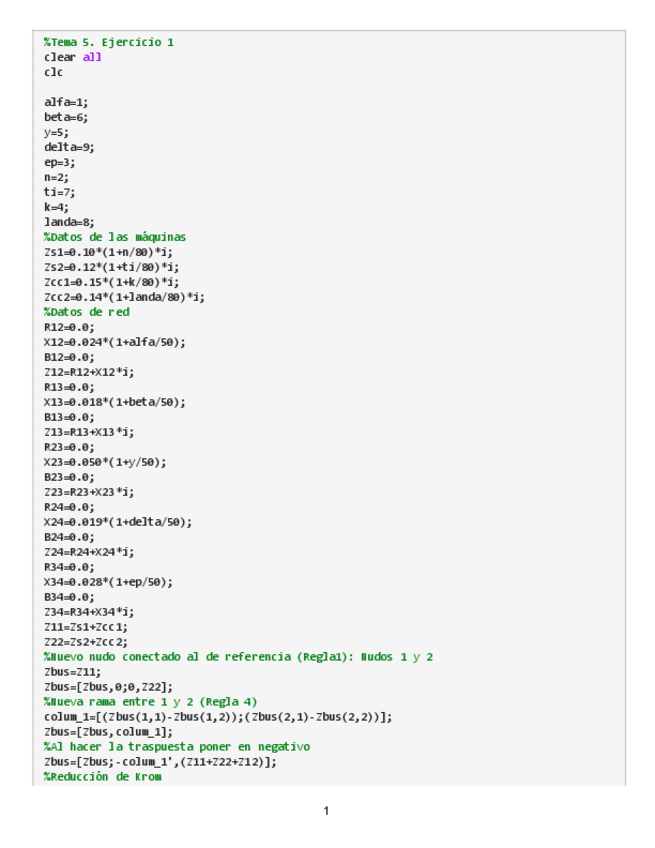 %Tema 5. Ejercicio 1
clear all
clc

alfa=1;
beta=6;
y=5;
delta=9;
ep=3;
n=2;
ti=7;
k=4;
landa=8;
%Datos de las máquinas
Zs1=0.10*(1+n/80)*i;
Zs2=0.12*(1+ti/80)*i;
Zcc1=0.15*(1+k/80)*i;
Zcc2=0.14*(1+landa/80)*i;
%Datos de red
R12=0.0;
X12=0.024*(1+alfa/50);
B12=0.0;
Z12=R12+X12*i;
R13=0.0;
X13=0.018*(1+beta/50);
B13=0.0;
Z13=R13+X13*i;
R23=0.0;
X23=0.050*(1+y/50);
B23=0.0;
Z23=R23+X23*i;
R24=0.0;
X24=0.019*(1+delta/50);
B24=0.0;
Z24=R24+X24*i;
R34=0.0;
X34=0.028*(1+ep/50);
B34=0.0;
Z34=R34+X34*i;
Z11=Zs1+Zcc1;
Z22=Zs2+Zcc2;
%Nuevo nudo conectado al de referencia (Regla1): Nudos 1 y 2
Zbus=Z11;
Zbus=[Zbus,0;0,Z22];
%Nueva rama entre 1 y 2 (Regla 4)
colum_1=[(Zbus(1,1)-Zbus(1,2));(Zbus(2,1)-Zbus(2,2))];
Zbus=[Zbus,colum_1];
%Al hacer la traspuesta poner en negativo
Zbus=[Zbus;-colum_1',(Z11+Z22+Z12)];
%Reducción de Krom

1